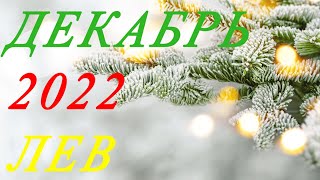 ДЕКАБРЬ

2022

ЛЕВ